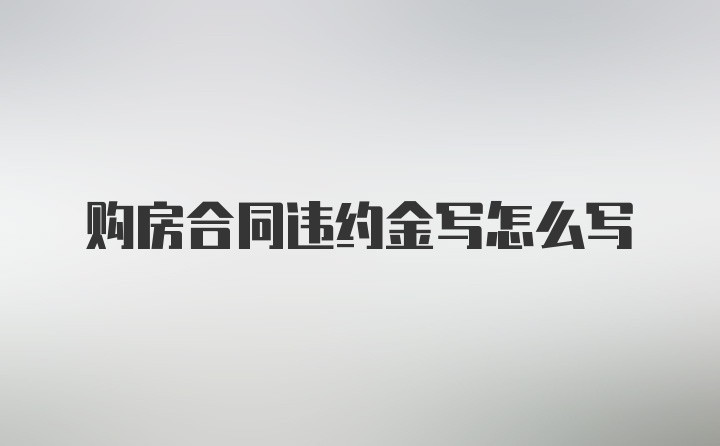 购房合同违约金写怎么写